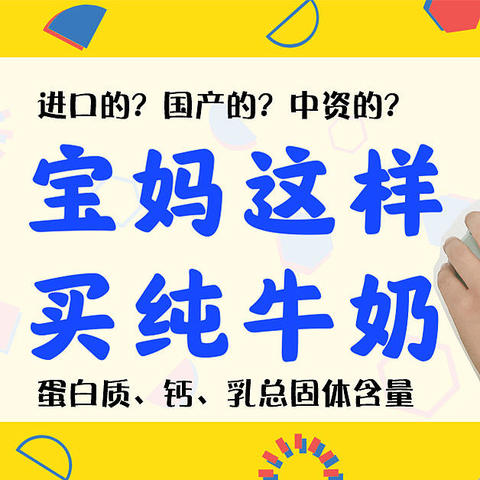 进口的？国产的？中资的？

宝妈这样
买纯牛奶

蛋白质、钙、乳总固体含量